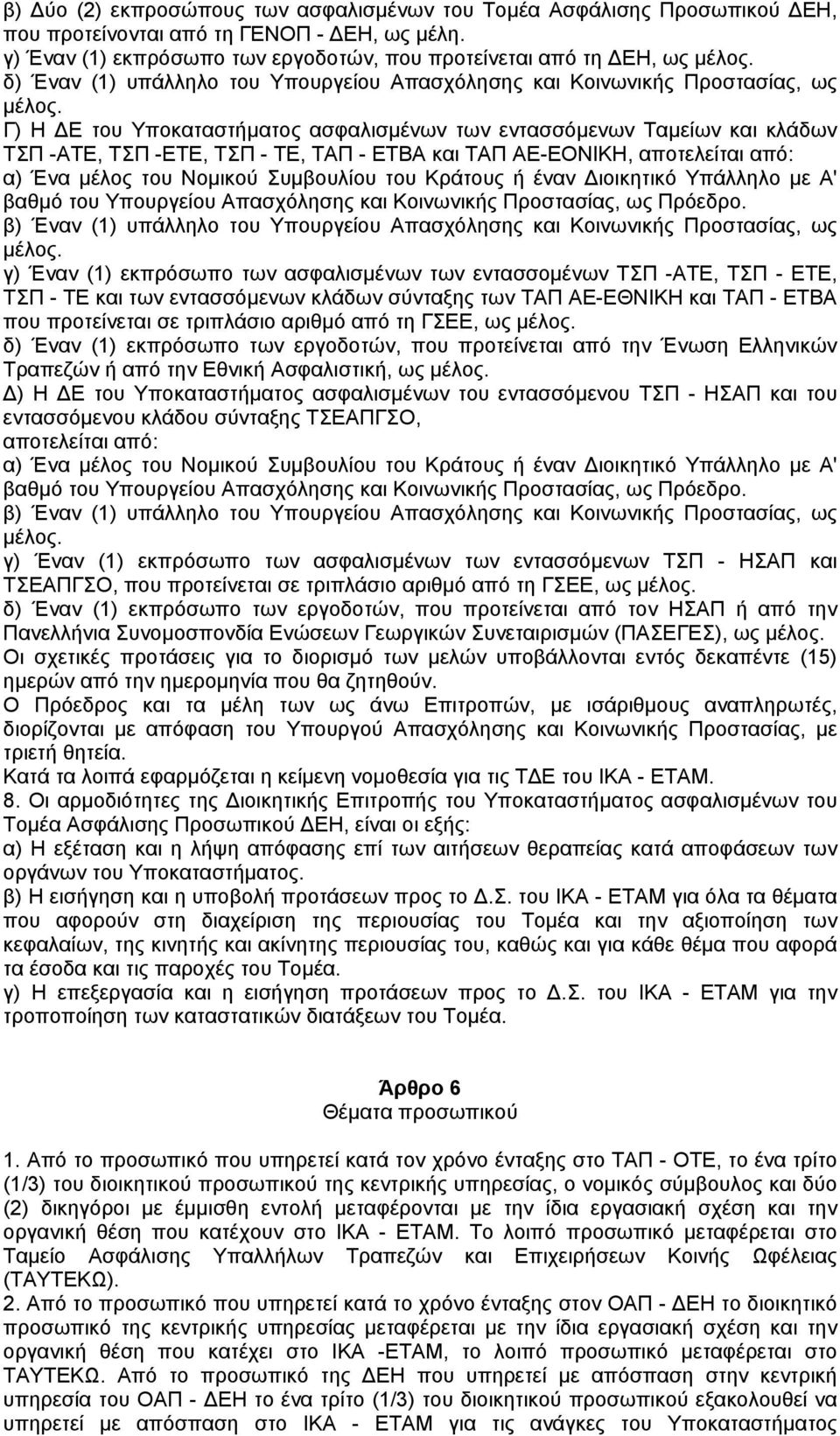 β) Δύο (2) εκπροσώπους των ασφαλισμένων του Τομέα Ασφάλισης Προσωπικού ΔΕΗ, που προτείνονται από τη ΓΕΝΟΠ - ΔΕΗ, ως μέλη.
γ) Έναν (1) εκπρόσωπο των εργοδοτών, που προτείνεται από τη ΔΕΗ, ως μέλος.
δ) Έναν (1) υπάλληλο του Υπουργείου Απασχόλησης και Κοινωνικής Προστασίας, ως μέλος.
Γ) Η ΔΕ του Υποκαταστήματος ασφαλισμένων των εντασσόμενων Ταμείων και κλάδων ΤΣΠ -ΑΤΕ, ΤΣΠ -ΕΤΕ, ΤΣΠ - ΤΕ, ΤΑΠ - ΕΤΒΑ και ΤΑΠ ΑΕ-ΕΟΝΙΚΗ, αποτελείται από:
α) Ένα μέλος του Νομικού Συμβουλίου του Κράτους ή έναν Διοικητικό Υπάλληλο με Α' βαθμό του Υπουργείου Απασχόλησης και Κοινωνικής Προστασίας, ως Πρόεδρο.
β) Έναν (1) υπάλληλο του Υπουργείου Απασχόλησης και Κοινωνικής Προστασίας, ως μέλος.
γ) Έναν (1) εκπρόσωπο των ασφαλισμένων των εντασσομένων ΤΣΠ -ΑΤΕ, ΤΣΠ - ΕΤΕ, ΤΣΠ - ΤΕ και των εντασσόμενων κλάδων σύνταξης των ΤΑΠ ΑΕ-ΕΘΝΙΚΗ και ΤΑΠ - ΕΤΒΑ που προτείνεται σε τριπλάσιο αριθμό από τη ΓΣΕΕ, ως μέλος.
δ) Έναν (1) εκπρόσωπο των εργοδοτών, που προτείνεται από την Ένωση Ελληνικών Τραπεζών ή από την Εθνική Ασφαλιστική, ως μέλος.
Δ) Η ΔΕ του Υποκαταστήματος ασφαλισμένων του εντασσόμενου ΤΣΠ - ΗΣΑΠ και του εντασσόμενου κλάδου σύνταξης ΤΣΕΑΠΓΣΟ,
αποτελείται από:
α) Ένα μέλος του Νομικού Συμβουλίου του Κράτους ή έναν Διοικητικό Υπάλληλο με Α' βαθμό του Υπουργείου Απασχόλησης και Κοινωνικής Προστασίας, ως Πρόεδρο.
β) Έναν (1) υπάλληλο του Υπουργείου Απασχόλησης και Κοινωνικής Προστασίας, ως μέλος.
γ) Έναν (1) εκπρόσωπο των ασφαλισμένων των εντασσόμενων ΤΣΠ - ΗΣΑΠ και ΤΣΕΑΠΓΣΟ, που προτείνεται σε τριπλάσιο αριθμό από τη ΓΣΕΕ, ως μέλος.
δ) Έναν (1) εκπρόσωπο των εργοδοτών, που προτείνεται από τον ΗΣΑΠ ή από την Πανελλήνια Συνομοσπονδία Ενώσεων Γεωργικών Συνεταιρισμών (ΠΑΣΕΓΕΣ), ως μέλος.
Οι σχετικές προτάσεις για το διορισμό των μελών υποβάλλονται εντός δεκαπέντε (15) ημερών από την ημερομηνία που θα ζητηθούν.
Ο Πρόεδρος και τα μέλη των ως άνω Επιτροπών, με ισάριθμους αναπληρωτές, διορίζονται με απόφαση του Υπουργού Απασχόλησης και Κοινωνικής Προστασίας, με τριετή θητεία.
Κατά τα λοιπά εφαρμόζεται η κείμενη νομοθεσία για τις ΤΔΕ του ΙΚΑ - ΕΤΑΜ.
8. Οι αρμοδιότητες της Διοικητικής Επιτροπής του Υποκαταστήματος ασφαλισμένων του Τομέα Ασφάλισης Προσωπικού ΔΕΗ, είναι οι εξής:
α) Η εξέταση και η λήψη απόφασης επί των αιτήσεων θεραπείας κατά αποφάσεων των οργάνων του Υποκαταστήματος.
β) Η εισήγηση και η υποβολή προτάσεων προς το Δ.Σ. του ΙΚΑ - ΕΤΑΜ για όλα τα θέματα που αφορούν στη διαχείριση της περιουσίας του Τομέα και την αξιοποίηση των κεφαλαίων, της κινητής και ακίνητης περιουσίας του, καθώς και για κάθε θέμα που αφορά τα έσοδα και τις παροχές του Τομέα.
γ) Η επεξεργασία και η εισήγηση προτάσεων προς το Δ.Σ. του ΙΚΑ - ΕΤΑΜ για την τροποποίηση των καταστατικών διατάξεων του Τομέα.

Άρθρο 6
Θέματα προσωπικού

1. Από το προσωπικό που υπηρετεί κατά τον χρόνο ένταξης στο ΤΑΠ - ΟΤΕ, το ένα τρίτο (1/3) του διοικητικού προσωπικού της κεντρικής υπηρεσίας, ο νομικός σύμβουλος και δύο (2) δικηγόροι με έμμισθη εντολή μεταφέρονται με την ίδια εργασιακή σχέση και την οργανική θέση που κατέχουν στο ΙΚΑ - ΕΤΑΜ. Το λοιπό προσωπικό μεταφέρεται στο Ταμείο Ασφάλισης Υπαλλήλων Τραπεζών και Επιχειρήσεων Κοινής Ωφέλειας (ΤΑΥΤΕΚΩ).
2. Από το προσωπικό που υπηρετεί κατά το χρόνο ένταξης στον ΟΑΠ - ΔΕΗ το διοικητικό προσωπικό της κεντρικής υπηρεσίας μεταφέρεται με την ίδια εργασιακή σχέση και την οργανική θέση που κατέχει στο ΙΚΑ -ΕΤΑΜ, το λοιπό προσωπικό μεταφέρεται στο ΤΑΥΤΕΚΩ. Από το προσωπικό της ΔΕΗ που υπηρετεί με απόσπαση στην κεντρική υπηρεσία του ΟΑΠ - ΔΕΗ το ένα τρίτο (1/3) του διοικητικού προσωπικού εξακολουθεί να υπηρετεί με απόσπαση στο ΙΚΑ - ΕΤΑΜ για τις ανάγκες του Υποκαταστήματος